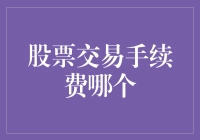 股票交易手续费哪个